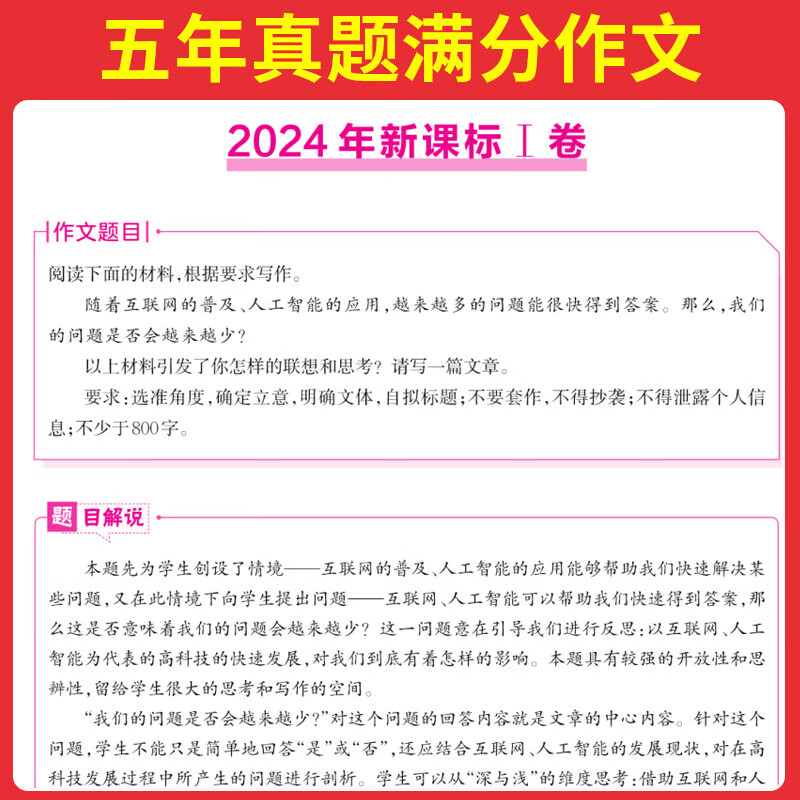 五年真题满分作文

2024年新课标Ⅰ卷

作文题目

阅读下面的材料，根据要求写作。

随着互联网的普及、人工智能的应用，越来越多的问题能很快得到答案。那么，我们的问题是否会越来越少？

以上材料引发了你怎样的联想和思考？请写一篇文章。

要求：选准角度，确定立意，明确文体，自拟标题；不要套作，不得抄袭；不得泄露个人信息；不少于800字。

题目解说

本题先为学生创设了情境——互联网的普及、人工智能的应用能够帮助我们快速解决某些问题，又在此情境下向学生提出问题——互联网、人工智能可以帮助我们快速得到答案，那么这是否意味着我们的问题会越来越少？这一问题意在引导我们进行反思：以互联网、人工智能为代表的高科技的快速发展，对我们到底有着怎样的影响。本题具有较强的开放性和思辨性，留给学生很大的思考和写作的空间。

“我们的问题是否会越来越少？”对这个问题的回答内容就是文章的中心内容。针对这个问题，学生不能只是简单地回答“是”或“否”，还应结合互联网、人工智能的发展现状，对在高科技发展过程中所产生的问题进行剖析。学生可以从“深与浅”的维度思考：借助互联网和人